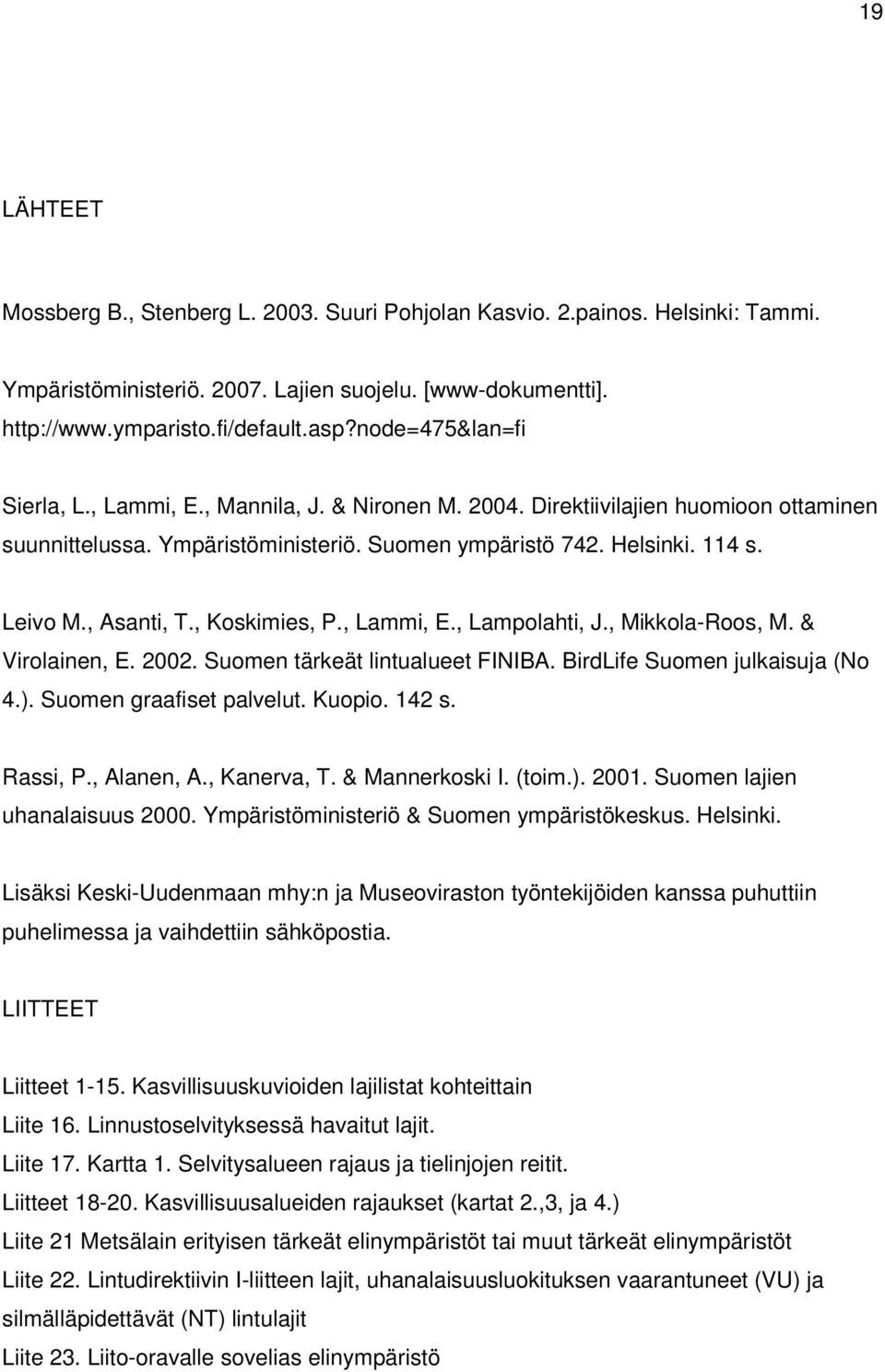 19

LÄHTEET

Mossberg B., Stenberg L. 2003. Suuri Pohjolan Kasvio. 2.painos. Helsinki: Tammi.

Ympäristöministeriö. 2007. Lajien suojelu. [www-dokumentti]. http://www.ymparisto.fi/default.asp?node=475&lan=fi

Sierla, L., Lammi, E., Mannila, J. & Nironen M. 2004. Direktiivilajien huomioon ottaminen suunnittelussa. Ympäristöministeriö. Suomen ympäristö 742. Helsinki. 114 s.

Leivo M., Asanti, T., Koskimies, P., Lammi, E., Lampolahti, J., Mikkola-Roos, M. & Virolainen, E. 2002. Suomen tärkeät lintualueet FINIBA. BirdLife Suomen julkaisuja (No 4.). Suomen graafiset palvelut. Kuopio. 142 s.

Rassi, P., Alanen, A., Kanerva, T. & Mannerkoski I. (toim.). 2001. Suomen lajien uhanalaisuus 2000. Ympäristöministeriö & Suomen ympäristökeskus. Helsinki.

Lisäksi Keski-Uudenmaan mhy:n ja Museoviraston työntekijöiden kanssa puhuttiin puhelimessa ja vaihdettiin sähköpostia.

LIITTEET

Liitteet 1-15. Kasvillisuuskuvioiden lajilistat kohteittain
Liite 16. Linnustoselvityksessä havaitut lajit.
Liite 17. Kartta 1. Selvitysalueen rajaus ja tielinjojen reitit.
Liitteet 18-20. Kasvillisuusalueiden rajaukset (kartat 2.,3, ja 4.)
Liite 21 Metsälain erityisen tärkeät elinympäristöt tai muut tärkeät elinympäristöt
Liite 22. Lintudirektiivin I-liitteen lajit, uhanalaisuusluokituksen vaarantuneet (VU) ja silmälläpidettävät (NT) lintulajit
Liite 23. Liito-oravalle sovelias elinympäristö